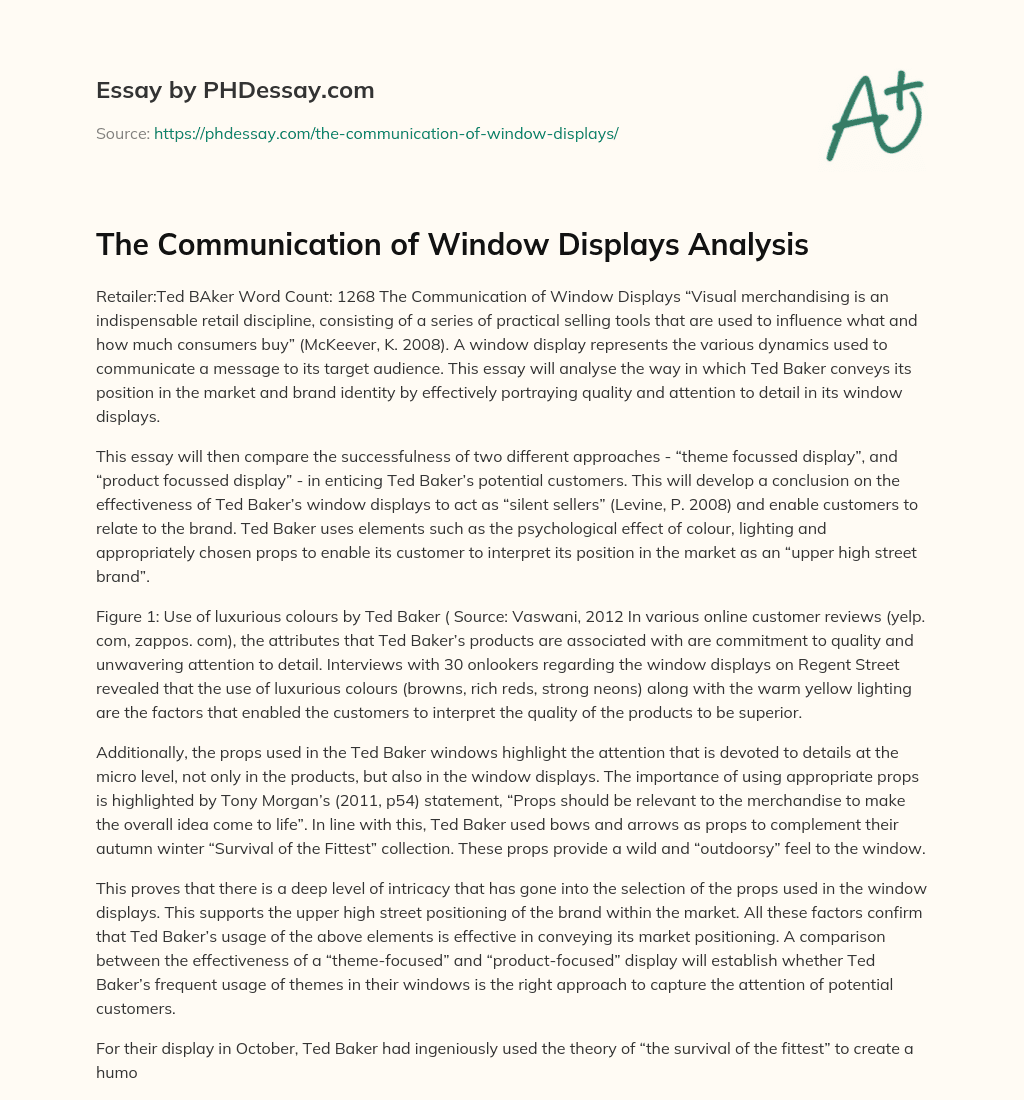 Essay by PHDessay.com

Source: https://phdessay.com/the-communication-of-window-displays/

A+

The Communication of Window Displays Analysis

Retailer:Ted BAker Word Count: 1268 The Communication of Window Displays “Visual merchandising is an indispensable retail discipline, consisting of a series of practical selling tools that are used to influence what and how much consumers buy” (McKeever, K. 2008). A window display represents the various dynamics used to communicate a message to its target audience. This essay will analyse the way in which Ted Baker conveys its position in the market and brand identity by effectively portraying quality and attention to detail in its window displays.

This essay will then compare the successfulness of two different approaches - “theme focussed display”, and “product focussed display” - in enticing Ted Baker’s potential customers. This will develop a conclusion on the effectiveness of Ted Baker’s window displays to act as “silent sellers” (Levine, P. 2008) and enable customers to relate to the brand. Ted Baker uses elements such as the psychological effect of colour, lighting and appropriately chosen props to enable its customer to interpret its position in the market as an “upper high street brand”.

Figure 1: Use of luxurious colours by Ted Baker ( Source: Vaswani, 2012 In various online customer reviews (yelp. com, zappos. com), the attributes that Ted Baker’s products are associated with are commitment to quality and unwavering attention to detail. Interviews with 30 onlookers regarding the window displays on Regent Street revealed that the use of luxurious colours (browns, rich reds, strong neons) along with the warm yellow lighting are the factors that enabled the customers to interpret the quality of the products to be superior.

Additionally, the props used in the Ted Baker windows highlight the attention that is devoted to details at the micro level, not only in the products, but also in the window displays. The importance of using appropriate props is highlighted by Tony Morgan’s (2011, p54) statement, “Props should be relevant to the merchandise to make the overall idea come to life”. In line with this, Ted Baker used bows and arrows as props to complement their autumn winter “Survival of the Fittest” collection. These props provide a wild and “outdoorsy” feel to the window.

This proves that there is a deep level of intricacy that has gone into the selection of the props used in the window displays. This supports the upper high street positioning of the brand within the market. All these factors confirm that Ted Baker’s usage of the above elements is effective in conveying its market positioning. A comparison between the effectiveness of a “theme-focused” and “product-focused” display will establish whether Ted Baker’s frequent usage of themes in their windows is the right approach to capture the attention of potential customers.

For their display in October, Ted Baker had ingeniously used the theory of “the survival of the fittest” to create a humo